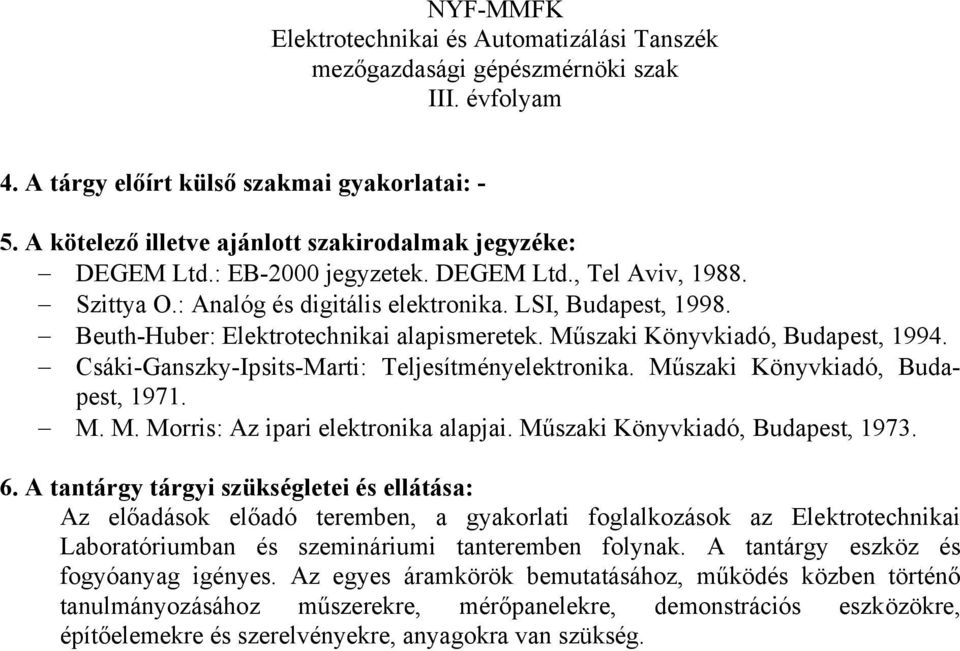 NYF-MMFK
Elektrotechnikai és Automatizálási Tanszék
mezőgazdasági gépészmérnöki szak
III. évfolyam

4. A tárgy előírt külső szakmai gyakorlatai: -

5. A kötelező illetve ajánlott szakirodalmak jegyzéke:
– DEGEM Ltd.: EB-2000 jegyzetek. DEGEM Ltd., Tel Aviv, 1988.
– Szittya O.: Analóg és digitális elektronika. LSI, Budapest, 1998.
– Beuth-Huber: Elektrotechnikai alapismeretek. Műszaki Könyvkiadó, Budapest, 1994.
– Csáki-Ganszky-Ipsits-Marti: Teljesítményelektronika. Műszaki Könyvkiadó, Budapest, 1971.
– M. M. Morris: Az ipari elektronika alapjai. Műszaki Könyvkiadó, Budapest, 1973.

6. A tantárgy tárgyi szükségletei és ellátása:
Az előadások előadó teremben, a gyakorlati foglalkozások az Elektrotechnikai Laboratóriumban és szemináriumi tanteremben folynak. A tantárgy eszköz és fogyóanyag igényes. Az egyes áramkörök bemutatásához, működés közben történő tanulmányozásához műszerekre, mérőpanelekre, demonstrációs eszközökre, építőelemekre és szerelvényekre, anyagokra van szükség.